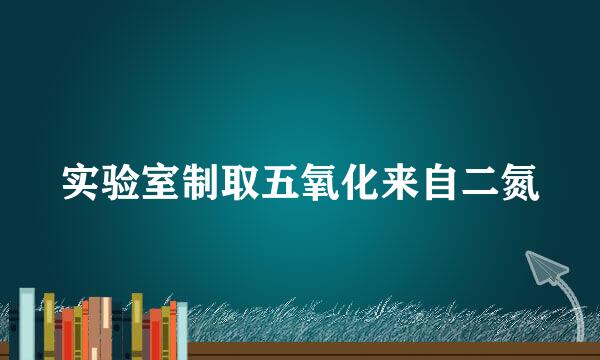 实验室制取五氧化来自二氮